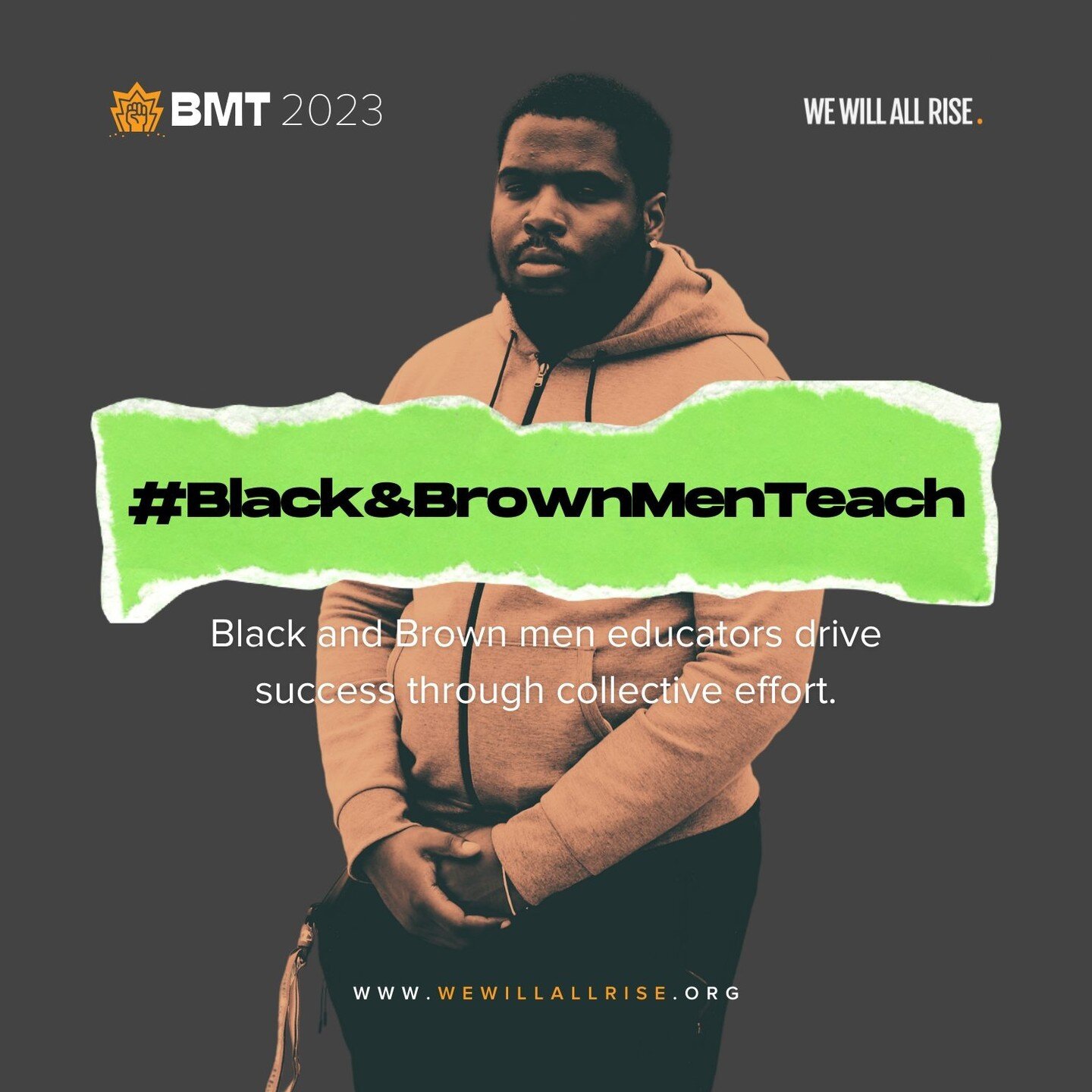 BMT 2023

WE WILL ALL RISE.

#Black&BrownMenTeach

Black and Brown men educators drive success through collective effort.

WWW.WEWILLALLRISE.ORG